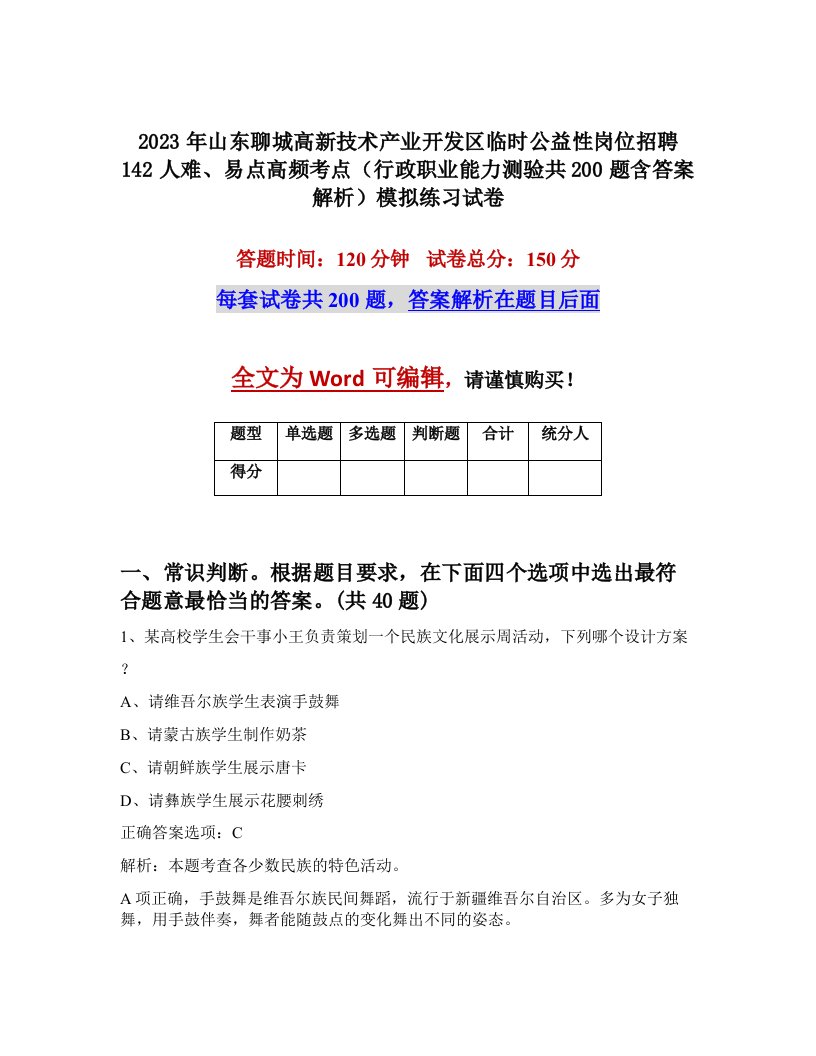 2023年山东聊城高新技术产业开发区临时公益性岗位招聘142人难、易点高频考点（行政职业能力测验共200题含答案解析）模拟练习试卷

答题时间：120分钟　试卷总分：150分

每套试卷共200题，答案解析在题目后面

全文为Word可编辑，请谨慎购买！

| 题型 | 单选题 | 多选题 | 判断题 | 合计 | 统分人 |
|---|---|---|---|---|---|
| 得分 | | | | | |

一、常识判断。根据题目要求，在下面四个选项中选出最符合题意最恰当的答案。(共40题)

1、某高校学生会干事小王负责策划一个民族文化展示周活动，下列哪个设计方案？

A、请维吾尔族学生表演手鼓舞

B、请蒙古族学生制作奶茶

C、请朝鲜族学生展示唐卡

D、请彝族学生展示花腰刺绣

正确答案选项：C

解析：本题考查各少数民族的特色活动。

A项正确，手鼓舞是维吾尔族民间舞蹈，流行于新疆维吾尔自治区。多为女子独舞，用手鼓伴奏，舞者能随鼓点的变化舞出不同的姿态。